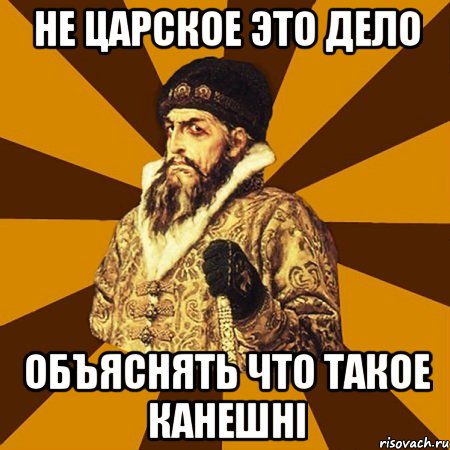 НЕ ЦАРСКОЕ ЭТО ДЕЛО

ОБЪЯСНЯТЬ ЧТО ТАКОЕ КАНЕШНІ

risovach.ru